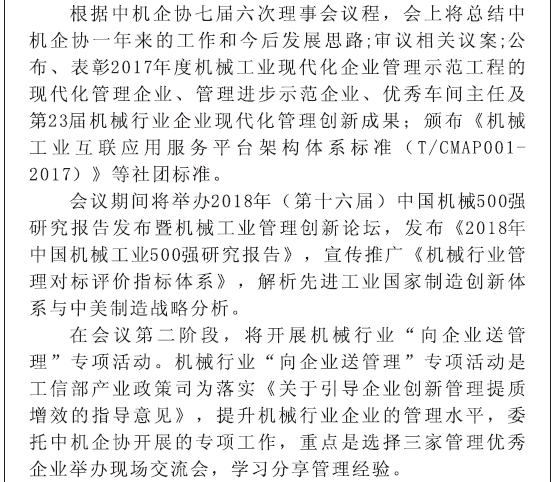 根据中机企协七届六次理事会议程，会上将总结中机企协一年来的工作和今后发展思路;审议相关议案;公布、表彰2017年度机械工业现代化企业管理示范工程的现代化管理企业、管理进步示范企业、优秀车间主任及第23届机械行业企业现代化管理创新成果；颁布《机械工业互联应用服务平台架构体系标准（T/CMAP001-2017）》等社团标准。

会议期间将举办2018年（第十六届）中国机械500强研究报告发布暨机械工业管理创新论坛，发布《2018年中国机械工业500强研究报告》，宣传推广《机械行业管理对标评价指标体系》，解析先进工业国家制造创新体系与中美制造战略分析。

在会议第二阶段，将开展机械行业“向企业送管理”专项活动。机械行业“向企业送管理”专项活动是工信部产业政策司为落实《关于引导企业创新管理提质增效的指导意见》，提升机械行业企业的管理水平，委托中机企协开展的专项工作，重点是选择三家管理优秀企业举办现场交流会，学习分享管理经验。